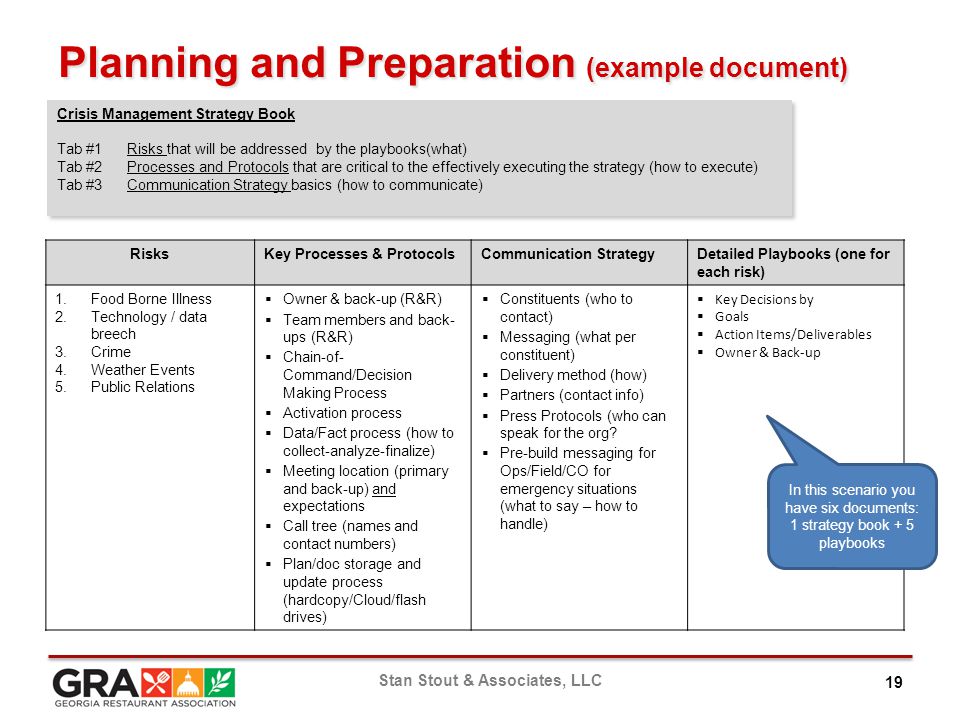 Planning and Preparation (example document)

Crisis Management Strategy Book

Tab #1 Risks that will be addressed by the playbooks(what)
Tab #2 Processes and Protocols that are critical to the effectively executing the strategy (how to execute)
Tab #3 Communication Strategy basics (how to communicate)

| Risks | Key Processes & Protocols | Communication Strategy | Detailed Playbooks (one for each risk) |
|---|---|---|---|
| 1. Food Borne Illness 2. Technology / data breech 3. Crime 4. Weather Events 5. Public Relations | ▪ Owner & back-up (R&R) ▪ Team members and back-ups (R&R) ▪ Chain-of-Command/Decision Making Process ▪ Activation process ▪ Data/Fact process (how to collect-analyze-finalize) ▪ Meeting location (primary and back-up) and expectations ▪ Call tree (names and contact numbers) ▪ Plan/doc storage and update process (hardcopy/Cloud/flash drives) | ▪ Constituents (who to contact) ▪ Messaging (what per constituent) ▪ Delivery method (how) ▪ Partners (contact info) ▪ Press Protocols (who can speak for the org? ▪ Pre-build messaging for Ops/Field/CO for emergency situations (what to say – how to handle) | ▪ Key Decisions by ▪ Goals ▪ Action Items/Deliverables ▪ Owner & Back-up |

In this scenario you have six documents: 1 strategy book + 5 playbooks

GRA GEORGIA RESTAURANT ASSOCIATION

Stan Stout & Associates, LLC

19